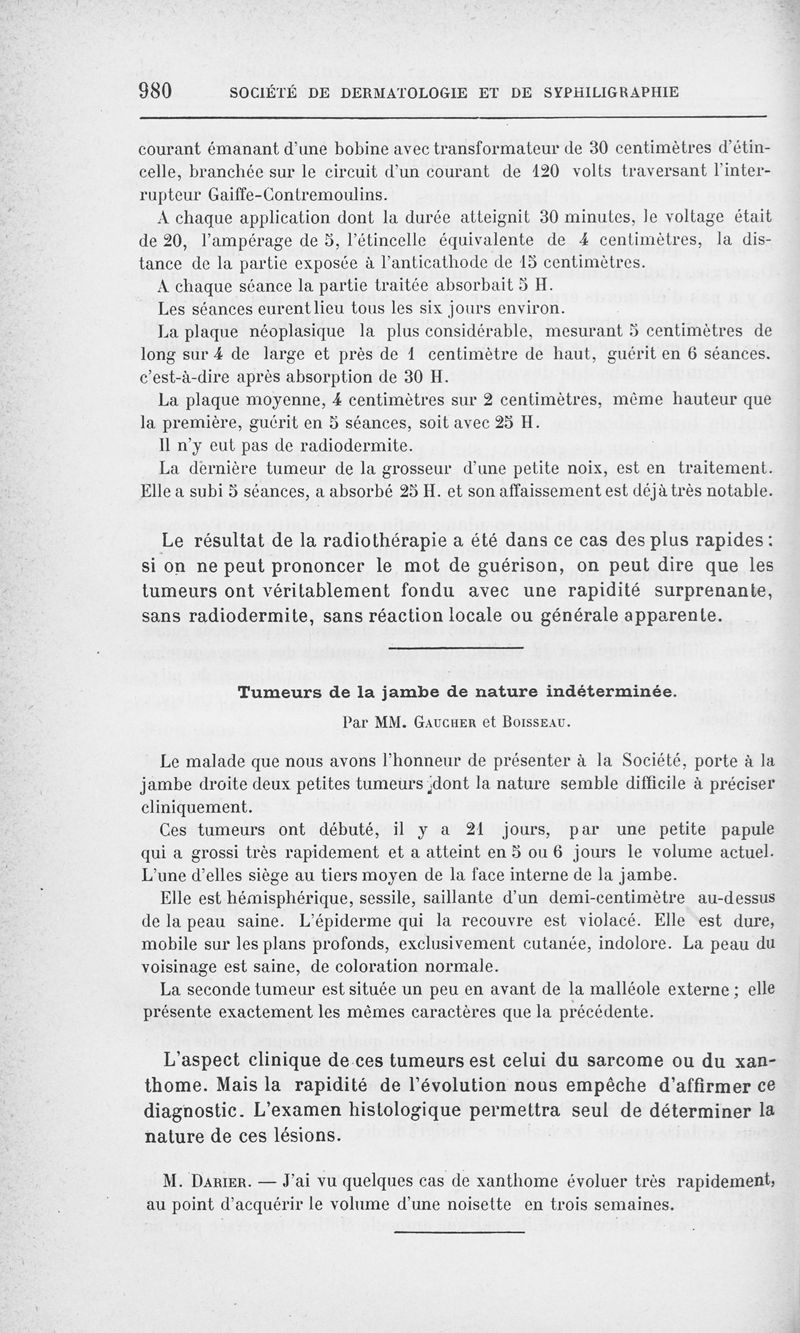 980 SOCIÉTÉ DE DERMATOLOGIE ET DE SYPHILIGRAPHIE

courant émanant d'une bobine avec transformateur de 30 centimètres d'étincelle, branchée sur le circuit d'un courant de 120 volts traversant l'interrupteur Gaiffe-Contremoulins.

A chaque application dont la durée atteignit 30 minutes, le voltage était de 20, l'ampérage de 5, l'étincelle équivalente de 4 centimètres, la distance de la partie exposée à l'anticathode de 15 centimètres.

A chaque séance la partie traitée absorbait 5 H.

Les séances eurent lieu tous les six jours environ.

La plaque néoplasique la plus considérable, mesurant 5 centimètres de long sur 4 de large et près de 1 centimètre de haut, guérit en 6 séances. c'est-à-dire après absorption de 30 H.

La plaque moyenne, 4 centimètres sur 2 centimètres, même hauteur que la première, guérit en 5 séances, soit avec 25 H.

Il n'y eut pas de radiodermite.

La dernière tumeur de la grosseur d'une petite noix, est en traitement. Elle a subi 5 séances, a absorbé 25 H. et son affaissement est déjà très notable.

Le résultat de la radiothérapie a été dans ce cas des plus rapides : si on ne peut prononcer le mot de guérison, on peut dire que les tumeurs ont véritablement fondu avec une rapidité surprenante, sans radiodermite, sans réaction locale ou générale apparente.

Tumeurs de la jambe de nature indéterminée.

Par MM. Gaucher et Boisseau.

Le malade que nous avons l'honneur de présenter à la Société, porte à la jambe droite deux petites tumeurs dont la nature semble difficile à préciser cliniquement.

Ces tumeurs ont débuté, il y a 21 jours, par une petite papule qui a grossi très rapidement et a atteint en 5 ou 6 jours le volume actuel. L'une d'elles siège au tiers moyen de la face interne de la jambe.

Elle est hémisphérique, sessile, saillante d'un demi-centimètre au-dessus de la peau saine. L'épiderme qui la recouvre est violacé. Elle est dure, mobile sur les plans profonds, exclusivement cutanée, indolore. La peau du voisinage est saine, de coloration normale.

La seconde tumeur est située un peu en avant de la malléole externe ; elle présente exactement les mêmes caractères que la précédente.

L'aspect clinique de ces tumeurs est celui du sarcome ou du xanthome. Mais la rapidité de l'évolution nous empêche d'affirmer ce diagnostic. L'examen histologique permettra seul de déterminer la nature de ces lésions.

M. Darier. — J'ai vu quelques cas de xanthome évoluer très rapidement, au point d'acquérir le volume d'une noisette en trois semaines.